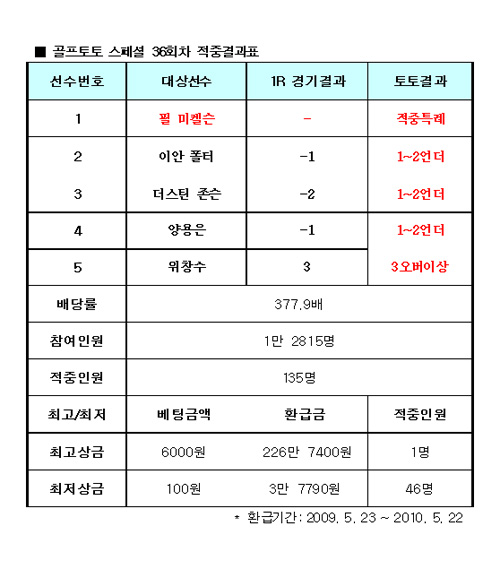 ■ 골프토토 스페셜 36회차 적중결과표

| 선수번호 | 대상선수 | 1R 경기결과 | 토토결과 |
|---|---|---|---|
| 1 | 필 미켈슨 | - | 적중특례 |
| 2 | 이안 폴터 | -1 | 1~2언더 |
| 3 | 더스틴 존슨 | -2 | 1~2언더 |
| 4 | 양용은 | -1 | 1~2언더 |
| 5 | 위창수 | 3 | 3오버이상 |
| 배당률 | 377.9배 | | |
| 참여인원 | 1만 2815명 | | |
| 적중인원 | 135명 | | |
| 최고/최저 | 베팅금액 | 환급금 | 적중인원 |
| 최고상금 | 6000원 | 226만 7400원 | 1명 |
| 최저상금 | 100원 | 3만 7790원 | 46명 |

* 환급기간: 2009. 5. 23 ~ 2010. 5. 22